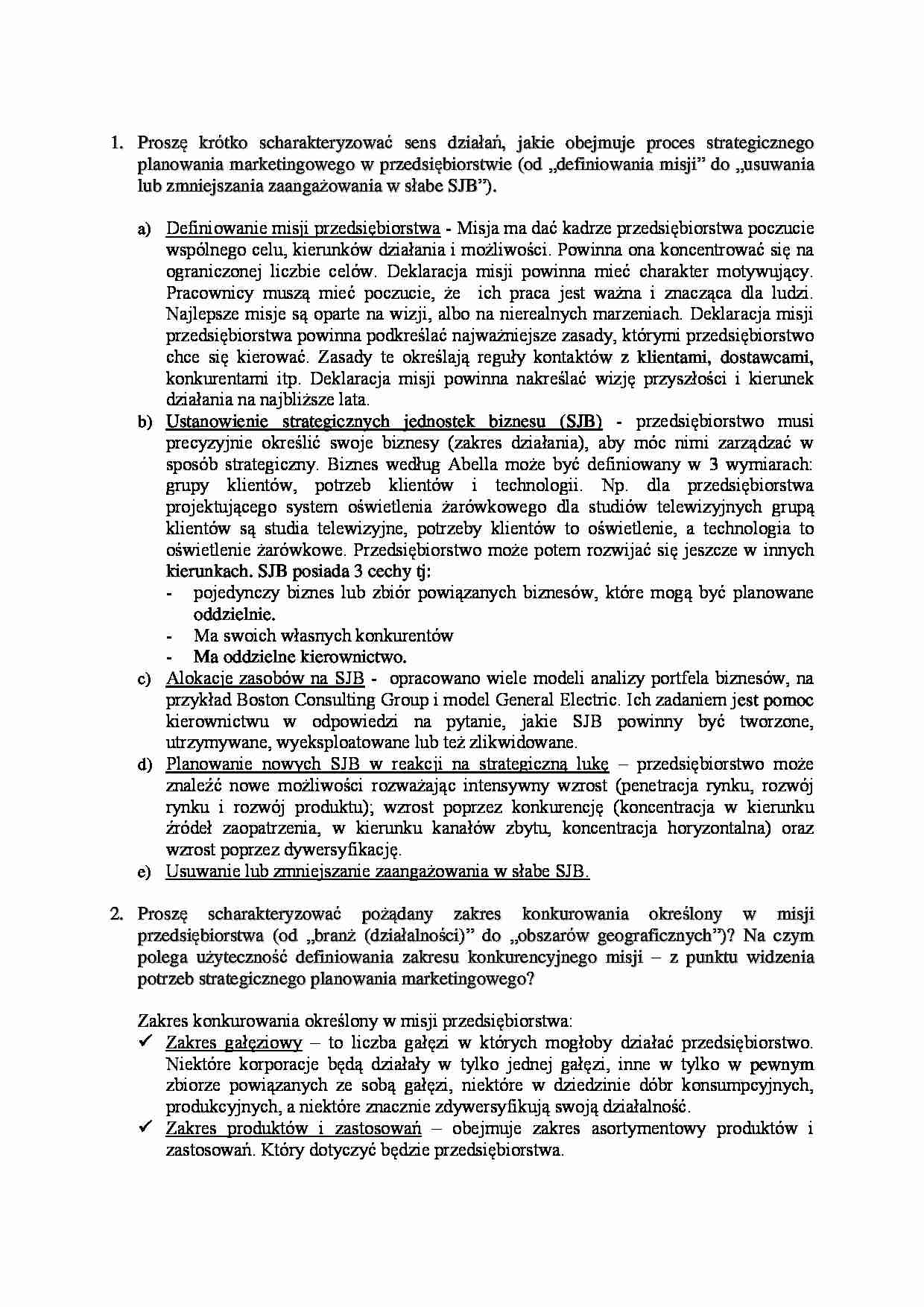 1. Proszę krótko scharakteryzować sens działań, jakie obejmuje proces strategicznego planowania marketingowego w przedsiębiorstwie (od „definiowania misji" do „usuwania lub zmniejszania zaangażowania w słabe SJB").

a) Definiowanie misji przedsiębiorstwa - Misja ma dać kadrze przedsiębiorstwa poczucie wspólnego celu, kierunków działania i możliwości. Powinna ona koncentrować się na ograniczonej liczbie celów. Deklaracja misji powinna mieć charakter motywujący. Pracownicy muszą mieć poczucie, że ich praca jest ważna i znacząca dla ludzi. Najlepsze misje są oparte na wizji, albo na nierealnych marzeniach. Deklaracja misji przedsiębiorstwa powinna podkreślać najważniejsze zasady, którymi przedsiębiorstwo chce się kierować. Zasady te określają reguły kontaktów z klientami, dostawcami, konkurentami itp. Deklaracja misji powinna nakreślać wizję przyszłości i kierunek działania na najbliższe lata.
b) Ustanowienie strategicznych jednostek biznesu (SJB) - przedsiębiorstwo musi precyzyjnie określić swoje biznesy (zakres działania), aby móc nimi zarządzać w sposób strategiczny. Biznes według Abella może być definiowany w 3 wymiarach: grupy klientów, potrzeb klientów i technologii. Np. dla przedsiębiorstwa projektującego system oświetlenia żarówkowego dla studiów telewizyjnych grupą klientów są studia telewizyjne, potrzeby klientów to oświetlenie, a technologia to oświetlenie żarówkowe. Przedsiębiorstwo może potem rozwijać się jeszcze w innych kierunkach. SJB posiada 3 cechy tj:
- pojedynczy biznes lub zbiór powiązanych biznesów, które mogą być planowane oddzielnie.
- Ma swoich własnych konkurentów
- Ma oddzielne kierownictwo.
c) Alokacje zasobów na SJB - opracowano wiele modeli analizy portfela biznesów, na przykład Boston Consulting Group i model General Electric. Ich zadaniem jest pomoc kierownictwu w odpowiedzi na pytanie, jakie SJB powinny być tworzone, utrzymywane, wyeksploatowane lub też zlikwidowane.
d) Planowanie nowych SJB w reakcji na strategiczną lukę – przedsiębiorstwo może znaleźć nowe możliwości rozważając intensywny wzrost (penetracja rynku, rozwój rynku i rozwój produktu); wzrost poprzez konkurencję (koncentracja w kierunku źródeł zaopatrzenia, w kierunku kanałów zbytu, koncentracja horyzontalna) oraz wzrost poprzez dywersyfikację.
e) Usuwanie lub zmniejszanie zaangażowania w słabe SJB.

2. Proszę scharakteryzować pożądany zakres konkurowania określony w misji przedsiębiorstwa (od „branż (działalności)" do „obszarów geograficznych")? Na czym polega użyteczność definiowania zakresu konkurencyjnego misji – z punktu widzenia potrzeb strategicznego planowania marketingowego?

Zakres konkurowania określony w misji przedsiębiorstwa:
✓ Zakres gałęziowy – to liczba gałęzi w których mogłoby działać przedsiębiorstwo. Niektóre korporacje będą działały w tylko jednej gałęzi, inne w tylko w pewnym zbiorze powiązanych ze sobą gałęzi, niektóre w dziedzinie dóbr konsumpcyjnych, produkcyjnych, a niektóre znacznie zdywersyfikują swoją działalność.
✓ Zakres produktów i zastosowań – obejmuje zakres asortymentowy produktów i zastosowań. Który dotyczyć będzie przedsiębiorstwa.